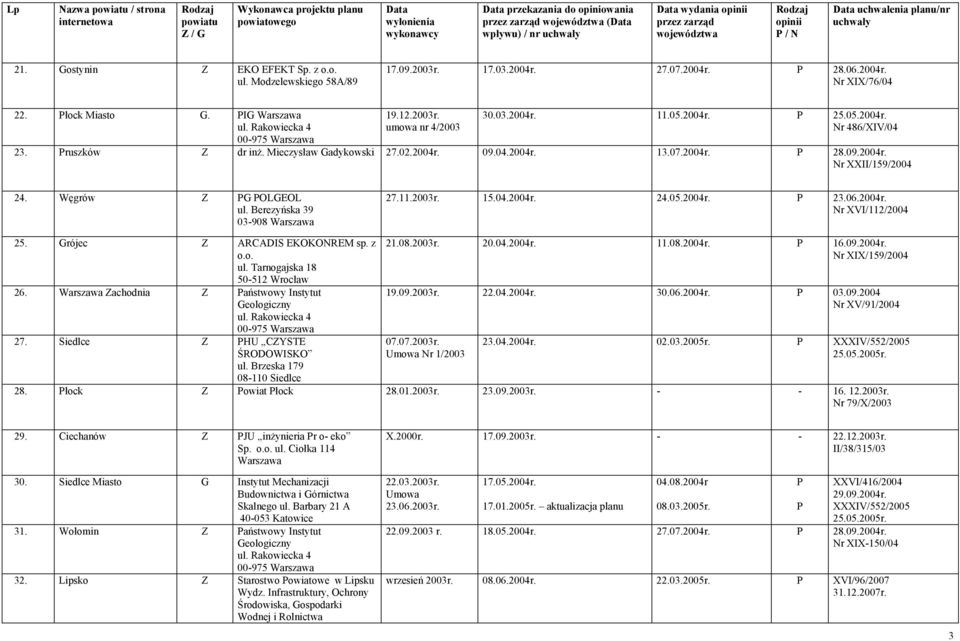 | Lp | Nazwa powiatu / strona internetowa | Rodzaj powiatu Z / G | Wykonawca projektu planu powiatowego | Data wyłonienia wykonawcy | Data przekazania do opiniowania przez zarząd województwa (Data wpływu) / nr uchwały | Data wydania opinii przez zarząd województwa | Rodzaj opinii P / N | Data uchwalenia planu/nr uchwały |
|---|---|---|---|---|---|---|---|---|
| 21. | Gostynin | Z | EKO EFEKT Sp. z o.o. ul. Modzelewskiego 58A/89 | 17.09.2003r. | 17.03.2004r. | 27.07.2004r. | P | 28.06.2004r. Nr XIX/76/04 |
| 22. | Płock Miasto | G. | PIG Warszawa ul. Rakowiecka 4 00-975 Warszawa | 19.12.2003r. umowa nr 4/2003 | 30.03.2004r. | 11.05.2004r. | P | 25.05.2004r. Nr 486/XIV/04 |
| 23. | Pruszków | Z | dr inż. Mieczysław Gadykowski | 27.02.2004r. | 09.04.2004r. | 13.07.2004r. | P | 28.09.2004r. Nr XXII/159/2004 |
| 24. | Węgrów | Z | PG POLGEOL ul. Berezyńska 39 03-908 Warszawa | 27.11.2003r. | 15.04.2004r. | 24.05.2004r. | P | 23.06.2004r. Nr XVI/112/2004 |
| 25. | Grójec | Z | ARCADIS EKOKONREM sp. z o.o. ul. Tarnogajska 18 50-512 Wrocław | 21.08.2003r. | 20.04.2004r. | 11.08.2004r. | P | 16.09.2004r. Nr XIX/159/2004 |
| 26. | Warszawa Zachodnia | Z | Państwowy Instytut Geologiczny ul. Rakowiecka 4 00-975 Warszawa | 19.09.2003r. | 22.04.2004r. | 30.06.2004r. | P | 03.09.2004 Nr XV/91/2004 |
| 27. | Siedlce | Z | PHU „CZYSTE ŚRODOWISKO" ul. Brzeska 179 08-110 Siedlce | 07.07.2003r. Umowa Nr 1/2003 | 23.04.2004r. | 02.03.2005r. | P | XXXIV/552/2005 25.05.2005r. |
| 28. | Płock | Z | Powiat Płock | 28.01.2003r. | 23.09.2003r. | - | - | 16. 12.2003r. Nr 79/X/2003 |
| 29. | Ciechanów | Z | PJU „inżynieria Pr o- eko" Sp. o.o. ul. Ciołka 114 Warszawa | X.2000r. | 17.09.2003r. | - | - | 22.12.2003r. II/38/315/03 |
| 30. | Siedlce Miasto | G | Instytut Mechanizacji Budownictwa i Górnictwa Skalnego ul. Barbary 21 A 40-053 Katowice | 22.03.2003r. Umowa 23.06.2003r. | 17.05.2004r. 17.01.2005r. – aktualizacja planu | 04.08.2004r 08.03.2005r. | P P | XXVI/416/2004 29.09.2004r. XXXIV/552/2005 25.05.2005r. |
| 31. | Wołomin | Z | Państwowy Instytut Geologiczny ul. Rakowiecka 4 00-975 Warszawa | 22.09.2003 r. | 18.05.2004r. | 27.07.2004r. | P | 28.09.2004r. Nr XIX-150/04 |
| 32. | Lipsko | Z | Starostwo Powiatowe w Lipsku Wydz. Infrastruktury, Ochrony Środowiska, Gospodarki Wodnej i Rolnictwa | wrzesień 2003r. | 08.06.2004r. | 22.03.2005r. | P | XVI/96/2007 31.12.2007r. |

3